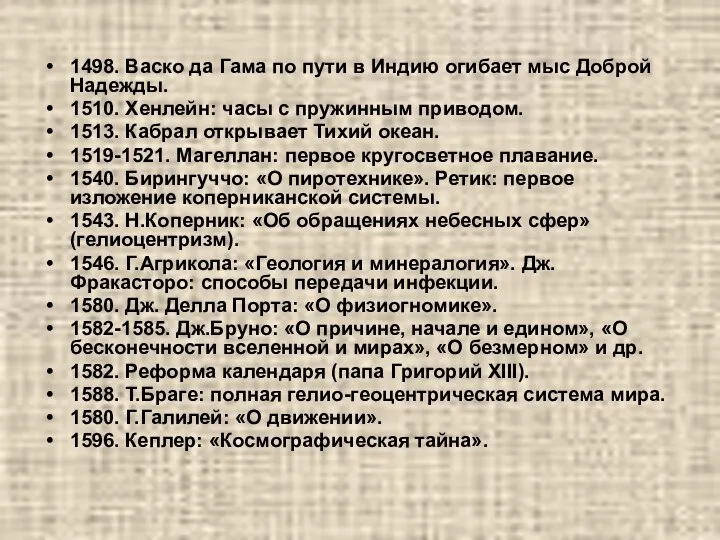 • 1498. Васко да Гама по пути в Индию огибает мыс Доброй Надежды.
• 1510. Хенлейн: часы с пружинным приводом.
• 1513. Кабрал открывает Тихий океан.
• 1519-1521. Магеллан: первое кругосветное плавание.
• 1540. Бирингуччо: «О пиротехнике». Ретик: первое изложение коперниканской системы.
• 1543. Н.Коперник: «Об обращениях небесных сфер» (гелиоцентризм).
• 1546. Г.Агрикола: «Геология и минералогия». Дж. Фракасторо: способы передачи инфекции.
• 1580. Дж. Делла Порта: «О физиогномике».
• 1582-1585. Дж.Бруно: «О причине, начале и едином», «О бесконечности вселенной и мирах», «О безмерном» и др.
• 1582. Реформа календаря (папа Григорий XIII).
• 1588. Т.Браге: полная гелио-геоцентрическая система мира.
• 1580. Г.Галилей: «О движении».
• 1596. Кеплер: «Космографическая тайна».